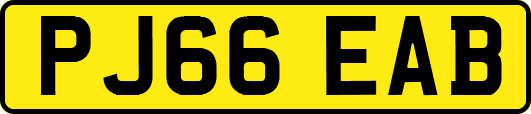 PJ66 EAB